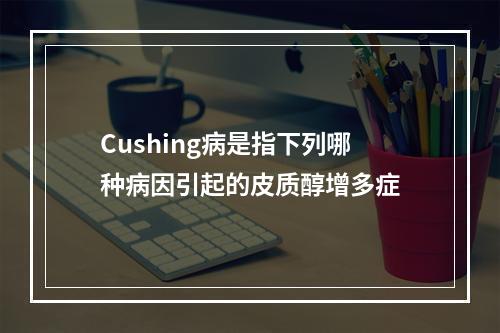 Cushing病是指下列哪种病因引起的皮质醇增多症